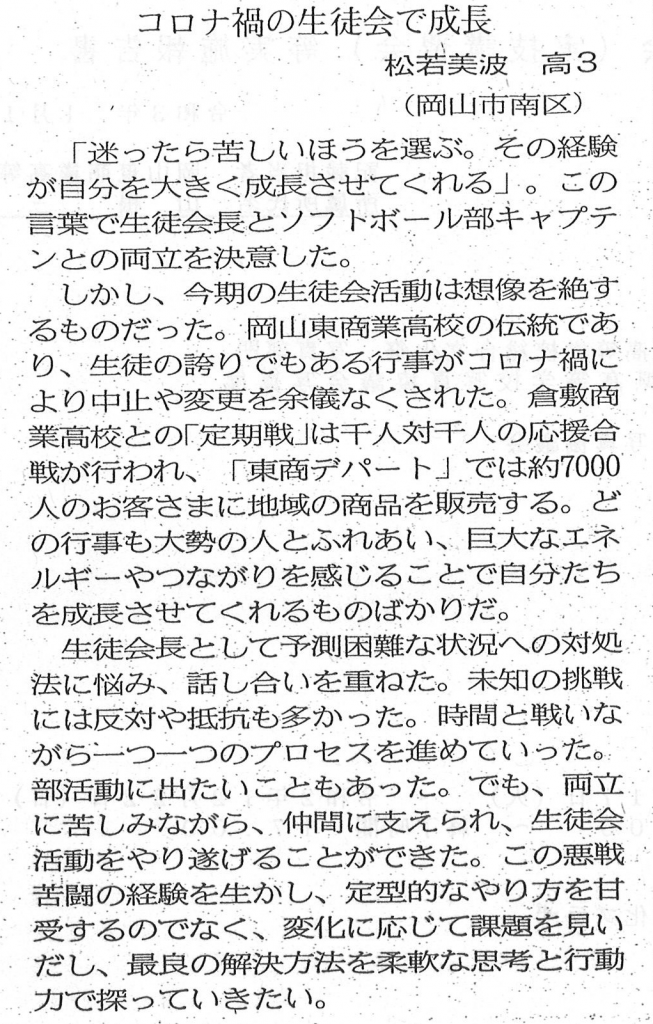 コロナ禍の生徒会で成長

松若美波　高３
（岡山市南区）

「迷ったら苦しいほうを選ぶ。その経験が自分を大きく成長させてくれる」。この言葉で生徒会長とソフトボール部キャプテンとの両立を決意した。

しかし、今期の生徒会活動は想像を絶するものだった。岡山東商業高校の伝統であり、生徒の誇りでもある行事がコロナ禍により中止や変更を余儀なくされた。倉敷商業高校との「定期戦」は千人対千人の応援合戦が行われ、「東商デパート」では約7000人のお客さまに地域の商品を販売する。どの行事も大勢の人とふれあい、巨大なエネルギーやつながりを感じることで自分たちを成長させてくれるものばかりだ。

生徒会長として予測困難な状況への対処法に悩み、話し合いを重ねた。未知の挑戦には反対や抵抗も多かった。時間と戦いながら一つ一つのプロセスを進めていった。部活動に出たいこともあった。でも、両立に苦しみながら、仲間に支えられ、生徒会活動をやり遂げることができた。この悪戦苦闘の経験を生かし、定型的なやり方を甘受するのでなく、変化に応じて課題を見いだし、最良の解決方法を柔軟な思考と行動力で探っていきたい。